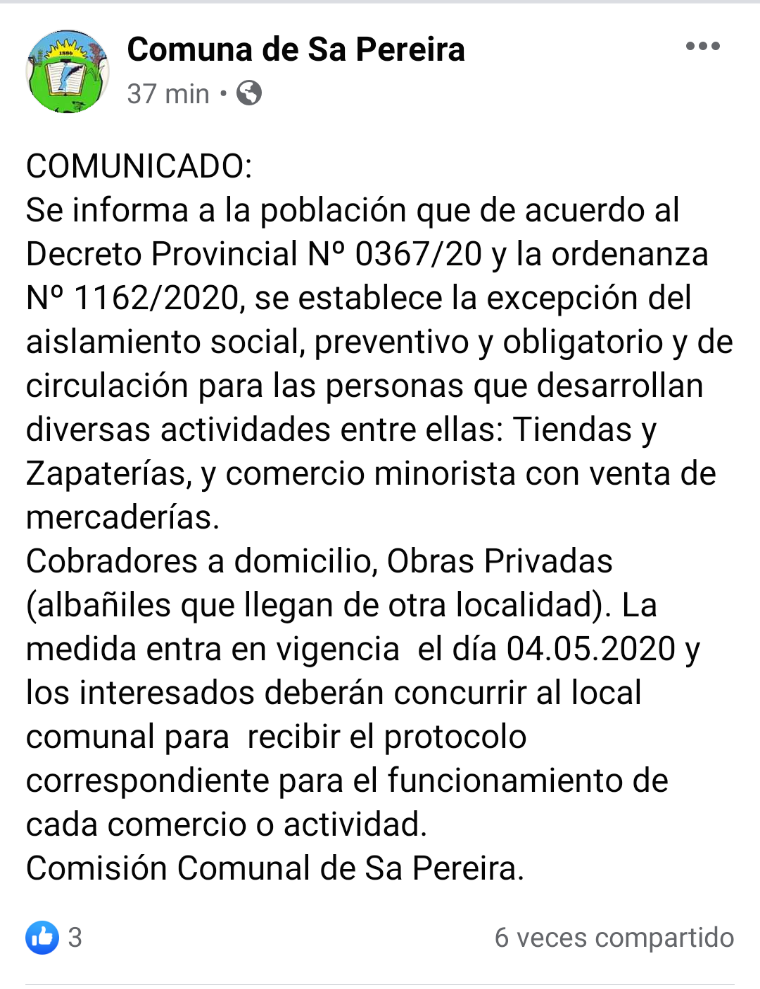 Comuna de Sa Pereira
37 min •

COMUNICADO:
Se informa a la población que de acuerdo al Decreto Provincial Nº 0367/20 y la ordenanza Nº 1162/2020, se establece la excepción del aislamiento social, preventivo y obligatorio y de circulación para las personas que desarrollan diversas actividades entre ellas: Tiendas y Zapaterías, y comercio minorista con venta de mercaderías.
Cobradores a domicilio, Obras Privadas (albañiles que llegan de otra localidad). La medida entra en vigencia el día 04.05.2020 y los interesados deberán concurrir al local comunal para recibir el protocolo correspondiente para el funcionamiento de cada comercio o actividad.
Comisión Comunal de Sa Pereira.

3
6 veces compartido